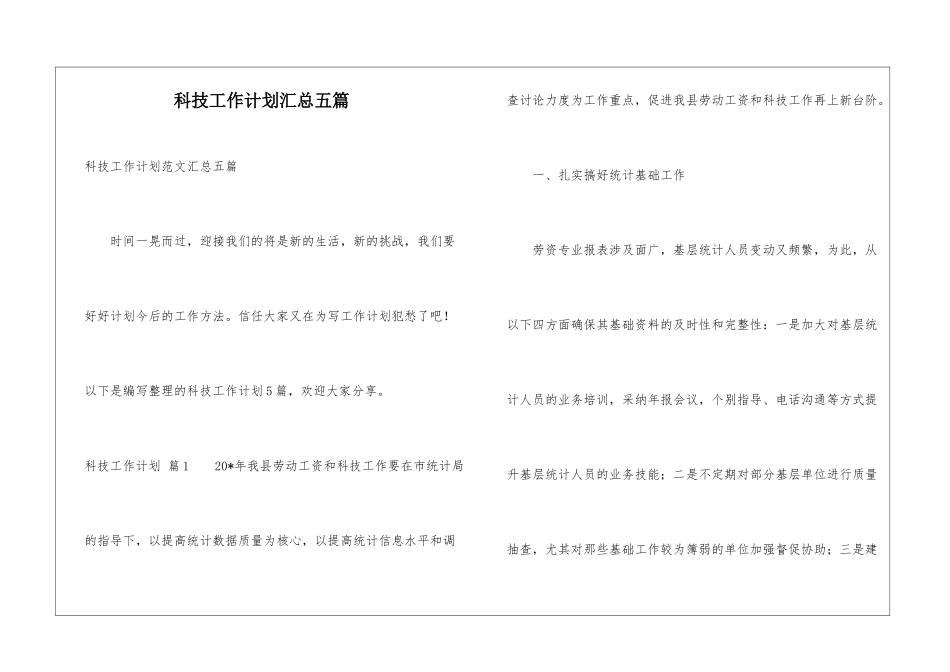 科技工作计划汇总五篇

科技工作计划范文汇总五篇

时间一晃而过，迎接我们的将是新的生活，新的挑战，我们要好好计划今后的工作方法。信任大家又在为写工作计划犯愁了吧！以下是编写整理的科技工作计划5篇，欢迎大家分享。

科技工作计划 篇1 20*年我县劳动工资和科技工作要在市统计局的指导下，以提高统计数据质量为核心，以提高统计信息水平和调查讨论力度为工作重点，促进我县劳动工资和科技工作再上新台阶。

一、扎实搞好统计基础工作

劳资专业报表涉及面广，基层统计人员变动又频繁，为此，从以下四方面确保其基础资料的及时性和完整性：一是加大对基层统计人员的业务培训，采纳年报会议，个别指导、电话沟通等方式提升基层统计人员的业务技能；二是不定期对部分基层单位进行质量抽查，尤其对那些基础工作较为薄弱的单位加强督促协助；三是建